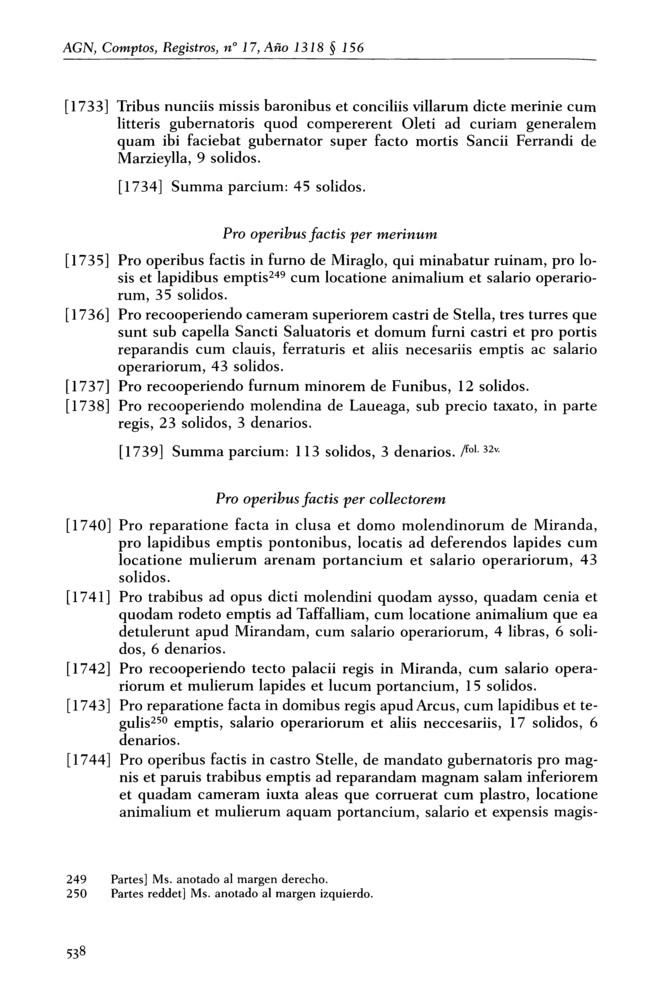 AGN, Comptos, Registros, nº 17, Año 1318 § 156

[1733] Tribus nunciis missis baronibus et conciliis villarum dicte merinie cum litteris gubernatoris quod compererent Oleti ad curiam generalem quam ibi faciebat gubernator super facto mortis Sancii Ferrandi de Marzieylla, 9 solidos.

[1734] Summa parcium: 45 solidos.

Pro operibus factis per merinum

[1735] Pro operibus factis in furno de Miraglo, qui minabatur ruinam, pro losis et lapidibus emptis$^{249}$ cum locatione animalium et salario operariorum, 35 solidos.
[1736] Pro recooperiendo cameram superiorem castri de Stella, tres turres que sunt sub capella Sancti Saluatoris et domum furni castri et pro portis reparandis cum clauis, ferraturis et aliis necesariis emptis ac salario operariorum, 43 solidos.
[1737] Pro recooperiendo furnum minorem de Funibus, 12 solidos.
[1738] Pro recooperiendo molendina de Laueaga, sub precio taxato, in parte regis, 23 solidos, 3 denarios.

[1739] Summa parcium: 113 solidos, 3 denarios. /fol. 32v.

Pro operibus factis per collectorem

[1740] Pro reparatione facta in clusa et domo molendinorum de Miranda, pro lapidibus emptis pontonibus, locatis ad deferendos lapides cum locatione mulierum arenam portancium et salario operariorum, 43 solidos.
[1741] Pro trabibus ad opus dicti molendini quodam aysso, quadam cenia et quodam rodeto emptis ad Taffalliam, cum locatione animalium que ea detulerunt apud Mirandam, cum salario operariorum, 4 libras, 6 solidos, 6 denarios.
[1742] Pro recooperiendo tecto palacii regis in Miranda, cum salario operariorum et mulierum lapides et lucum portancium, 15 solidos.
[1743] Pro reparatione facta in domibus regis apud Arcus, cum lapidibus et tegulis$^{250}$ emptis, salario operariorum et aliis neccesariis, 17 solidos, 6 denarios.
[1744] Pro operibus factis in castro Stelle, de mandato gubernatoris pro magnis et paruis trabibus emptis ad reparandam magnam salam inferiorem et quadam cameram iuxta aleas que corruerat cum plastro, locatione animalium et mulierum aquam portancium, salario et expensis magis-

249 Partes] Ms. anotado al margen derecho.
250 Partes reddet] Ms. anotado al margen izquierdo.

538